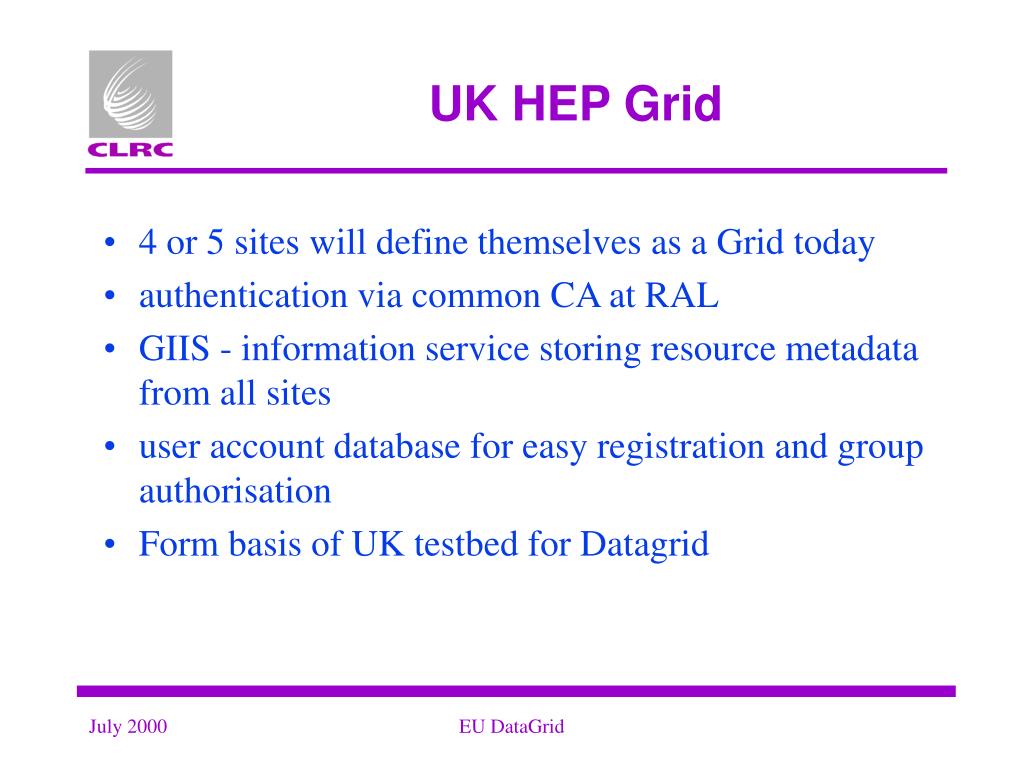 CLRC

UK HEP Grid

• 4 or 5 sites will define themselves as a Grid today
• authentication via common CA at RAL
• GIIS - information service storing resource metadata from all sites
• user account database for easy registration and group authorisation
• Form basis of UK testbed for Datagrid

July 2000

EU DataGrid